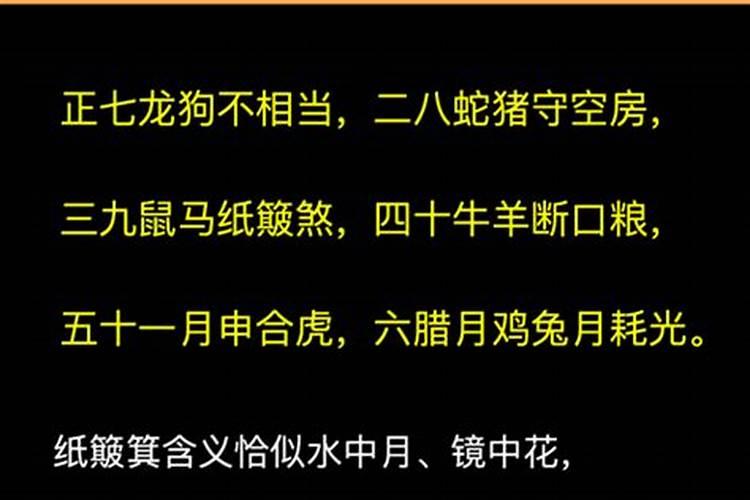 正七龙狗不相当，二八蛇猪守空房，

三九鼠马纸簸煞，四十牛羊断口粮，

五十一月申合虎，六腊月鸡兔月耗光。

纸簸箕含义恰似水中月、镜中花，